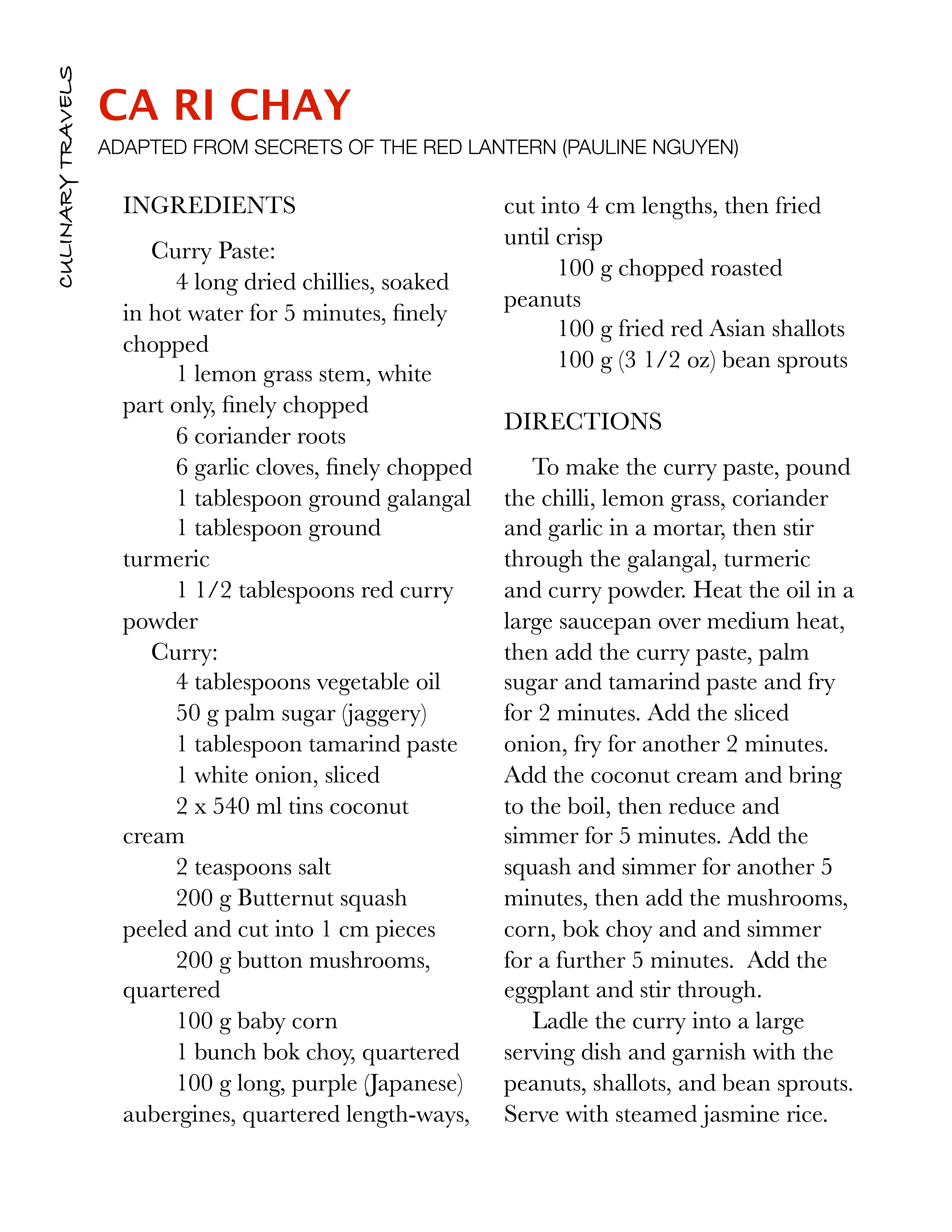 CULINARY TRAVELS

CA RI CHAY

ADAPTED FROM SECRETS OF THE RED LANTERN (PAULINE NGUYEN)

INGREDIENTS

Curry Paste:
4 long dried chillies, soaked in hot water for 5 minutes, finely chopped
1 lemon grass stem, white part only, finely chopped
6 coriander roots
6 garlic cloves, finely chopped
1 tablespoon ground galangal
1 tablespoon ground turmeric
1 1/2 tablespoons red curry powder
Curry:
4 tablespoons vegetable oil
50 g palm sugar (jaggery)
1 tablespoon tamarind paste
1 white onion, sliced
2 x 540 ml tins coconut cream
2 teaspoons salt
200 g Butternut squash peeled and cut into 1 cm pieces
200 g button mushrooms, quartered
100 g baby corn
1 bunch bok choy, quartered
100 g long, purple (Japanese) aubergines, quartered length-ways, cut into 4 cm lengths, then fried until crisp
100 g chopped roasted peanuts
100 g fried red Asian shallots
100 g (3 1/2 oz) bean sprouts

DIRECTIONS

To make the curry paste, pound the chilli, lemon grass, coriander and garlic in a mortar, then stir through the galangal, turmeric and curry powder. Heat the oil in a large saucepan over medium heat, then add the curry paste, palm sugar and tamarind paste and fry for 2 minutes. Add the sliced onion, fry for another 2 minutes. Add the coconut cream and bring to the boil, then reduce and simmer for 5 minutes. Add the squash and simmer for another 5 minutes, then add the mushrooms, corn, bok choy and and simmer for a further 5 minutes. Add the eggplant and stir through.

Ladle the curry into a large serving dish and garnish with the peanuts, shallots, and bean sprouts. Serve with steamed jasmine rice.